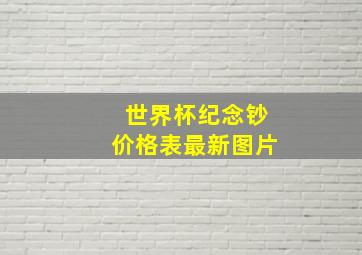 世界杯纪念钞
价格表最新图片